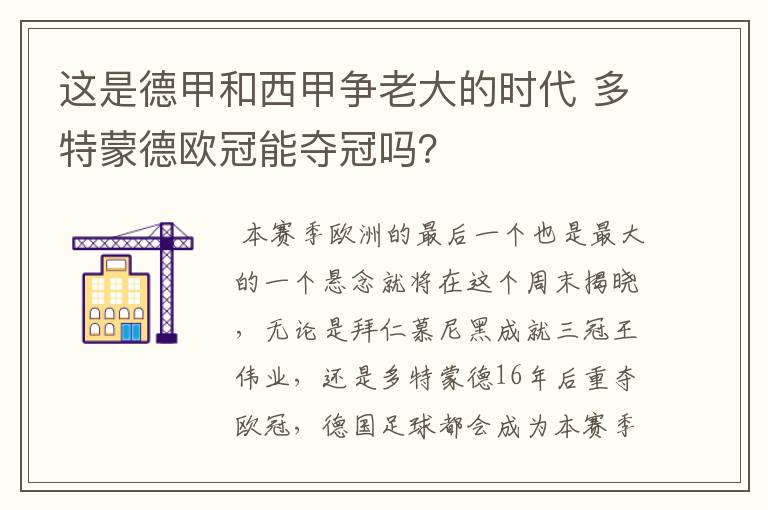 这是德甲和西甲争老大的时代 多特蒙德欧冠能夺冠吗?

本赛季欧洲的最后一个也是最大的一个悬念就将在这个周末揭晓，无论是拜仁慕尼黑成就三冠王伟业，还是多特蒙德16年后重夺欧冠，德国足球都会成为本赛季